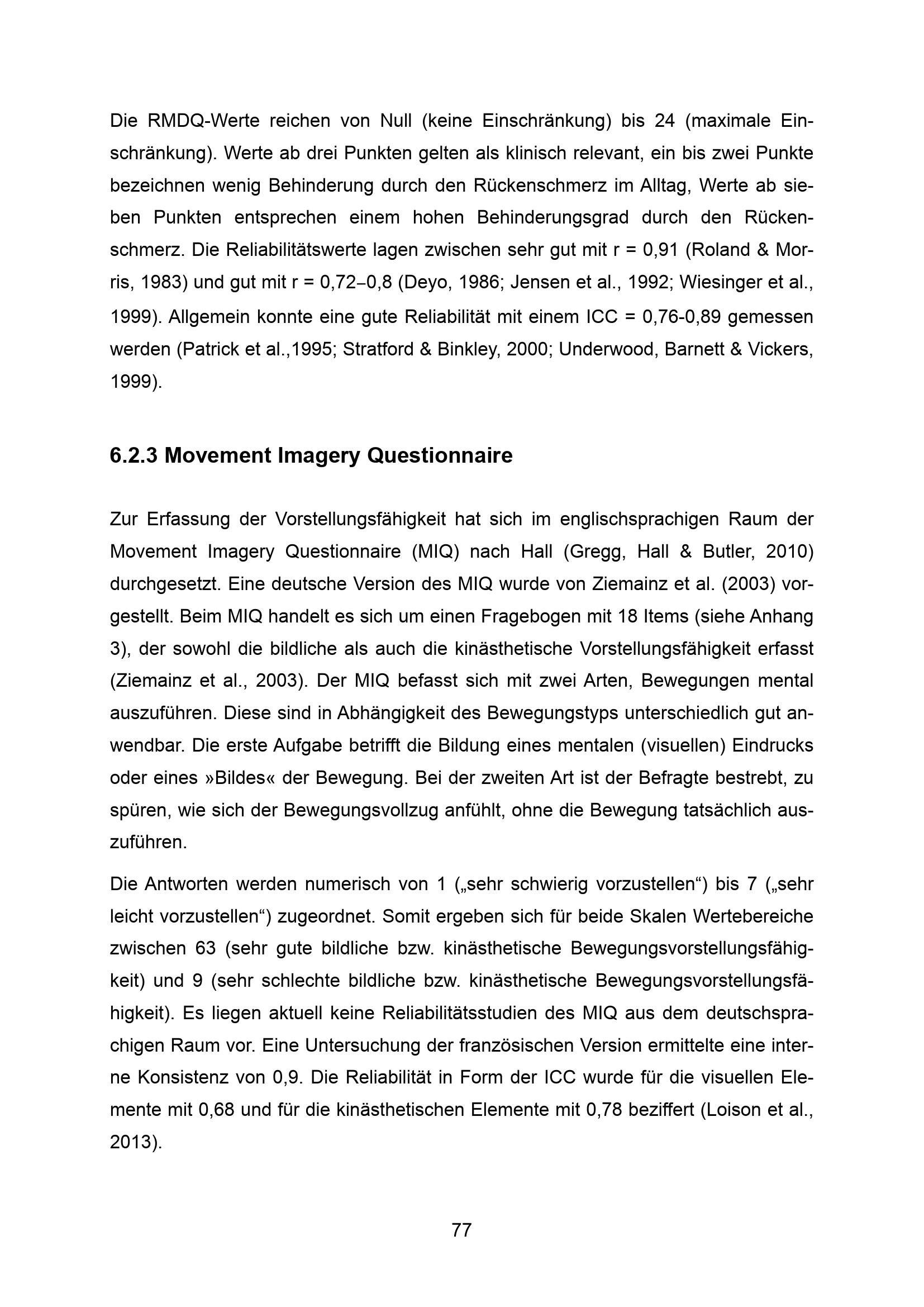 Die RMDQ-Werte reichen von Null (keine Einschränkung) bis 24 (maximale Einschränkung). Werte ab drei Punkten gelten als klinisch relevant, ein bis zwei Punkte bezeichnen wenig Behinderung durch den Rückenschmerz im Alltag, Werte ab sieben Punkten entsprechen einem hohen Behinderungsgrad durch den Rückenschmerz. Die Reliabilitätswerte lagen zwischen sehr gut mit r = 0,91 (Roland & Morris, 1983) und gut mit r = 0,72–0,8 (Deyo, 1986; Jensen et al., 1992; Wiesinger et al., 1999). Allgemein konnte eine gute Reliabilität mit einem ICC = 0,76-0,89 gemessen werden (Patrick et al.,1995; Stratford & Binkley, 2000; Underwood, Barnett & Vickers, 1999).

6.2.3 Movement Imagery Questionnaire

Zur Erfassung der Vorstellungsfähigkeit hat sich im englischsprachigen Raum der Movement Imagery Questionnaire (MIQ) nach Hall (Gregg, Hall & Butler, 2010) durchgesetzt. Eine deutsche Version des MIQ wurde von Ziemainz et al. (2003) vorgestellt. Beim MIQ handelt es sich um einen Fragebogen mit 18 Items (siehe Anhang 3), der sowohl die bildliche als auch die kinästhetische Vorstellungsfähigkeit erfasst (Ziemainz et al., 2003). Der MIQ befasst sich mit zwei Arten, Bewegungen mental auszuführen. Diese sind in Abhängigkeit des Bewegungstyps unterschiedlich gut anwendbar. Die erste Aufgabe betrifft die Bildung eines mentalen (visuellen) Eindrucks oder eines »Bildes« der Bewegung. Bei der zweiten Art ist der Befragte bestrebt, zu spüren, wie sich der Bewegungsvollzug anfühlt, ohne die Bewegung tatsächlich auszuführen.

Die Antworten werden numerisch von 1 („sehr schwierig vorzustellen“) bis 7 („sehr leicht vorzustellen“) zugeordnet. Somit ergeben sich für beide Skalen Wertebereiche zwischen 63 (sehr gute bildliche bzw. kinästhetische Bewegungsvorstellungsfähigkeit) und 9 (sehr schlechte bildliche bzw. kinästhetische Bewegungsvorstellungsfähigkeit). Es liegen aktuell keine Reliabilitätsstudien des MIQ aus dem deutschsprachigen Raum vor. Eine Untersuchung der französischen Version ermittelte eine interne Konsistenz von 0,9. Die Reliabilität in Form der ICC wurde für die visuellen Elemente mit 0,68 und für die kinästhetischen Elemente mit 0,78 beziffert (Loison et al., 2013).

77